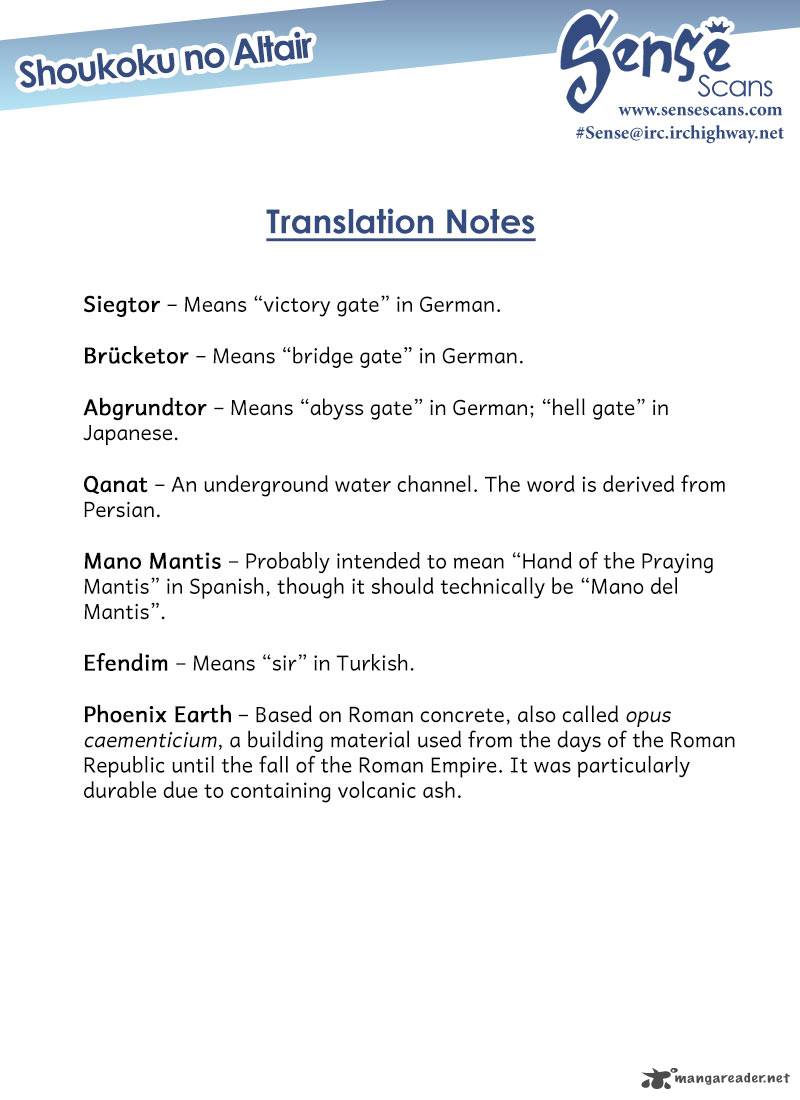 Shoukoku no Altair

Sense Scans
www.sensescans.com
#Sense@irc.irchighway.net

Translation Notes

Siegtor – Means “victory gate” in German.

Brücketor – Means “bridge gate” in German.

Abgrundtor – Means “abyss gate” in German; “hell gate” in Japanese.

Qanat – An underground water channel. The word is derived from Persian.

Mano Mantis – Probably intended to mean “Hand of the Praying Mantis” in Spanish, though it should technically be “Mano del Mantis”.

Efendim – Means “sir” in Turkish.

Phoenix Earth – Based on Roman concrete, also called opus caementicium, a building material used from the days of the Roman Republic until the fall of the Roman Empire. It was particularly durable due to containing volcanic ash.

mangareader.net